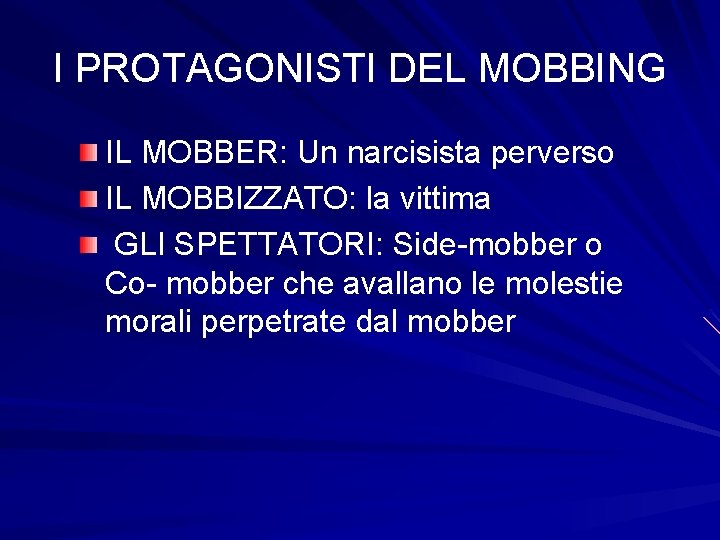 I PROTAGONISTI DEL MOBBING

IL MOBBER: Un narcisista perverso

IL MOBBIZZATO: la vittima

GLI SPETTATORI: Side-mobber o Co- mobber che avallano le molestie morali perpetrate dal mobber